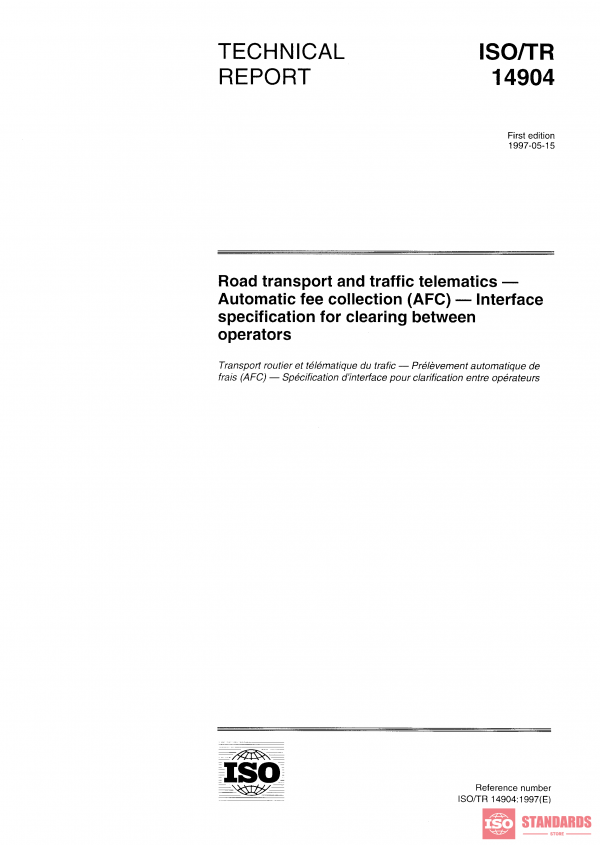 TECHNICAL REPORT

ISO/TR 14904

First edition
1997-05-15

Road transport and traffic telematics — Automatic fee collection (AFC) — Interface specification for clearing between operators

Transport routier et télématique du trafic — Prélèvement automatique de frais (AFC) — Spécification d'interface pour clarification entre opérateurs

ISO

Reference number
ISO/TR 14904:1997(E)

ISO STANDARDS STORE